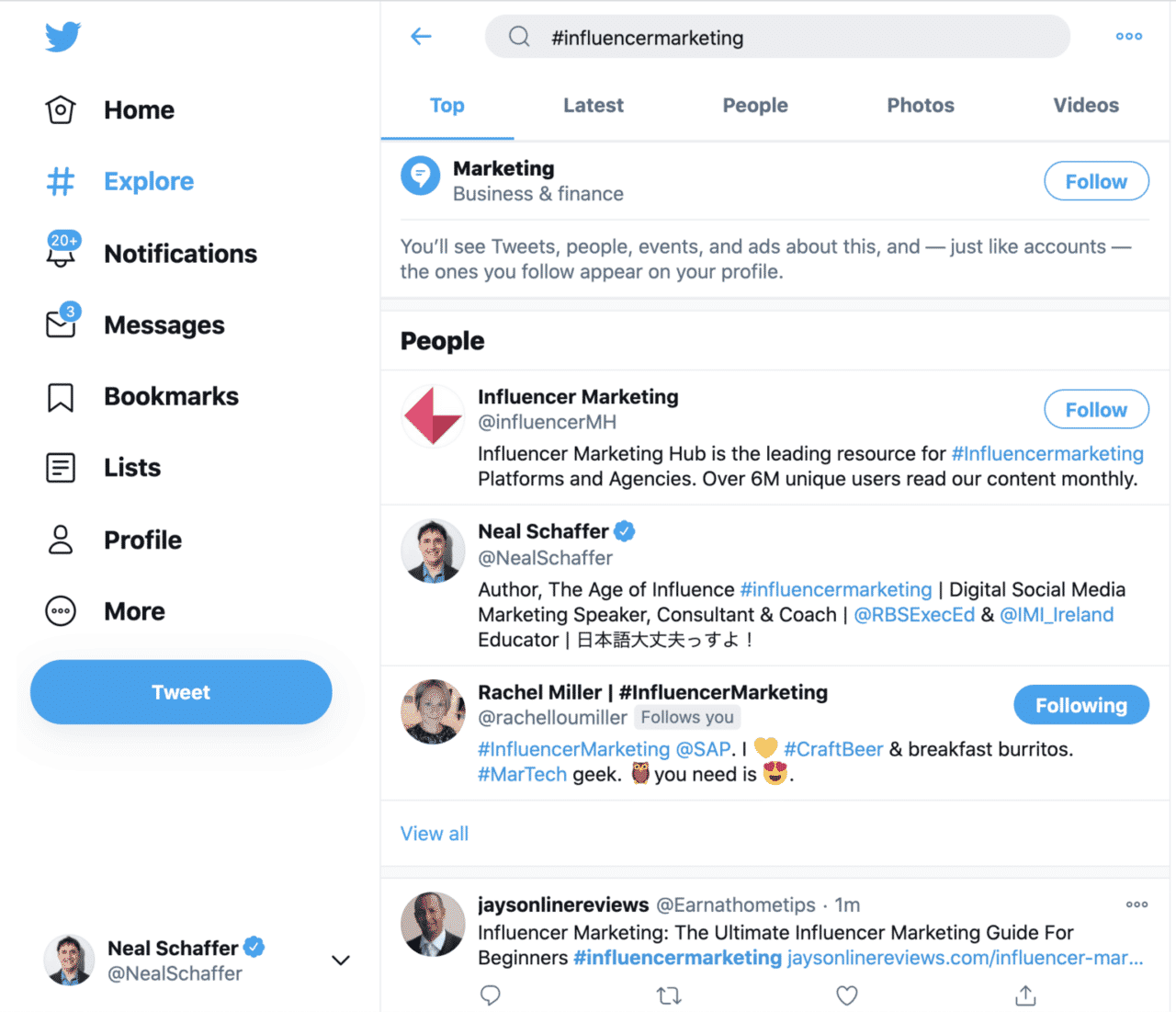 Home

Explore

20+
Notifications

3
Messages

Bookmarks

Lists

Profile

More

Tweet

Neal Schaffer
@NealSchaffer

#influencermarketing

Top Latest People Photos Videos

Marketing
Business & finance
Follow

You'll see Tweets, people, events, and ads about this, and — just like accounts — the ones you follow appear on your profile.

People

Influencer Marketing
@influencerMH
Follow
Influencer Marketing Hub is the leading resource for #Influencermarketing Platforms and Agencies. Over 6M unique users read our content monthly.

Neal Schaffer
@NealSchaffer
Author, The Age of Influence #influencermarketing | Digital Social Media Marketing Speaker, Consultant & Coach | @RBSExecEd & @IMI_Ireland Educator | 日本語大丈夫っすよ！

Rachel Miller | #InfluencerMarketing
@rachelloumiller Follows you
Following
#InfluencerMarketing @SAP. I 💛 #CraftBeer & breakfast burritos. #MarTech geek. 🦉 you need is 😍.

View all

jaysonlinereviews @Earnathometips · 1m
Influencer Marketing: The Ultimate Influencer Marketing Guide For Beginners #influencermarketing jaysonlinereviews.com/influencer-mar...